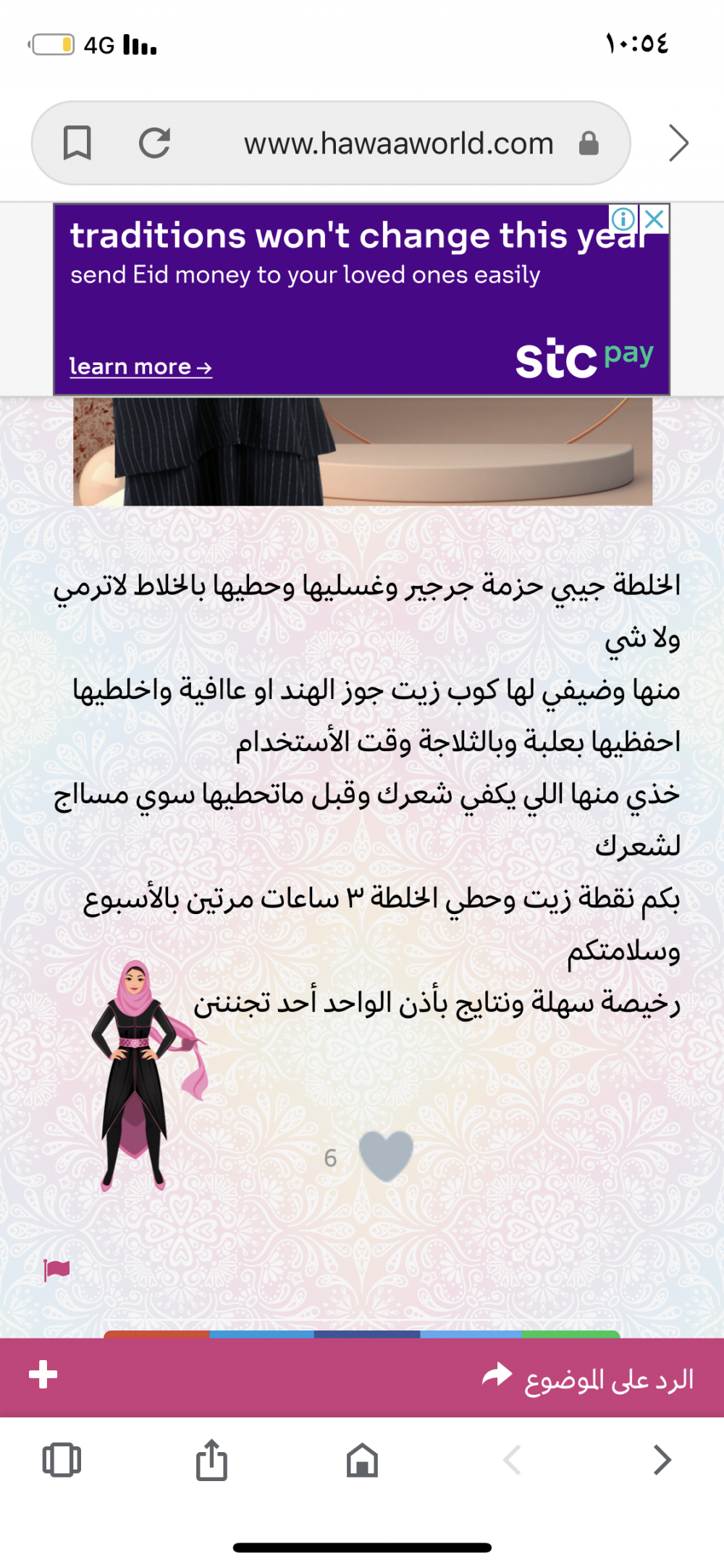 4G ١٠:٥٤

www.hawaaworld.com

traditions won't change this year
send Eid money to your loved ones easily
learn more →
stc pay

الخلطة جيبي حزمة جرجير وغسليها وحطيها بالخلاط لاترمي ولا شي
منها وضيفي لها كوب زيت جوز الهند او عاافية واخلطيها
احفظيها بعلبة وبالثلاجة وقت الأستخدام
خذي منها اللي يكفي شعرك وقبل ماتحطيها سوي مساج لشعرك
بكم نقطة زيت وحطي الخلطة ٣ ساعات مرتين بالأسبوع وسلامتكم
رخيصة سهلة ونتايج بأذن الواحد أحد تجننن

6

الرد على الموضوع